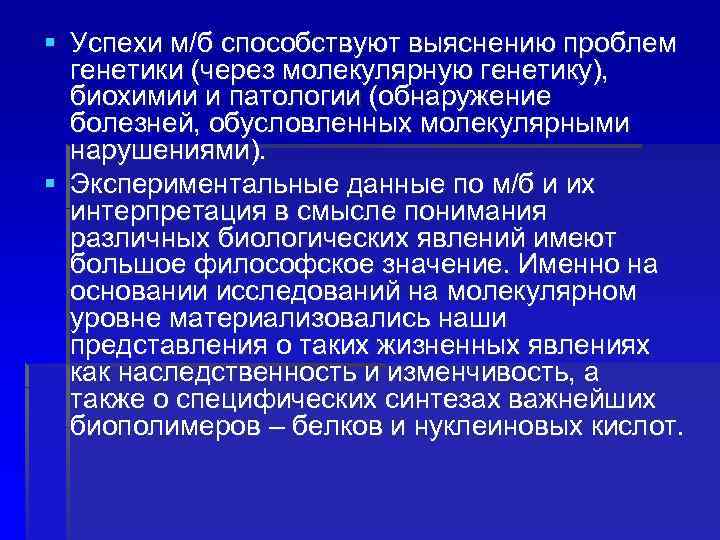 ▪ Успехи м/б способствуют выяснению проблем генетики (через молекулярную генетику), биохимии и патологии (обнаружение болезней, обусловленных молекулярными нарушениями).

▪ Экспериментальные данные по м/б и их интерпретация в смысле понимания различных биологических явлений имеют большое философское значение. Именно на основании исследований на молекулярном уровне материализовались наши представления о таких жизненных явлениях как наследственность и изменчивость, а также о специфических синтезах важнейших биополимеров – белков и нуклеиновых кислот.